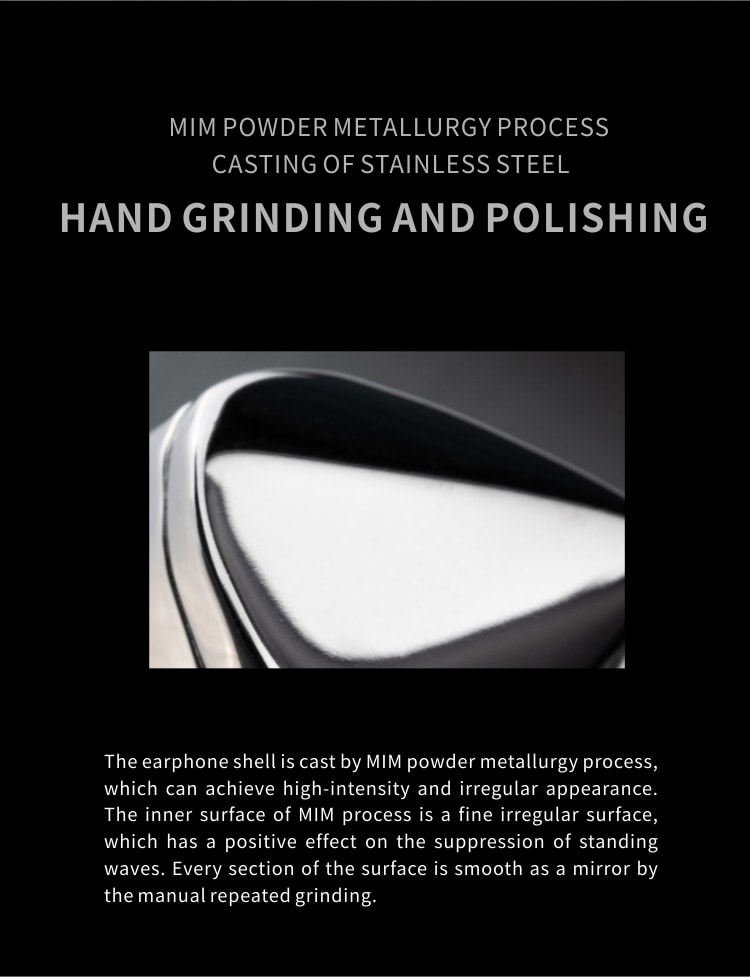 MIM POWDER METALLURGY PROCESS
CASTING OF STAINLESS STEEL

HAND GRINDING AND POLISHING

The earphone shell is cast by MIM powder metallurgy process, which can achieve high-intensity and irregular appearance. The inner surface of MIM process is a fine irregular surface, which has a positive effect on the suppression of standing waves. Every section of the surface is smooth as a mirror by the manual repeated grinding.